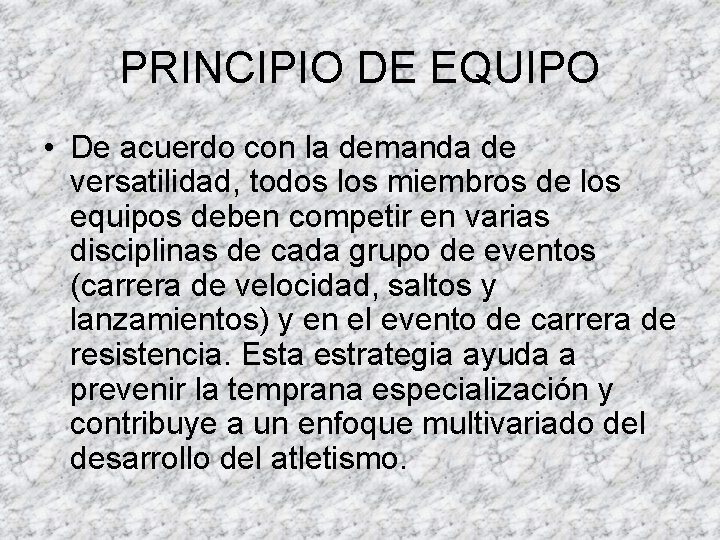 PRINCIPIO DE EQUIPO

• De acuerdo con la demanda de versatilidad, todos los miembros de los equipos deben competir en varias disciplinas de cada grupo de eventos (carrera de velocidad, saltos y lanzamientos) y en el evento de carrera de resistencia. Esta estrategia ayuda a prevenir la temprana especialización y contribuye a un enfoque multivariado del desarrollo del atletismo.